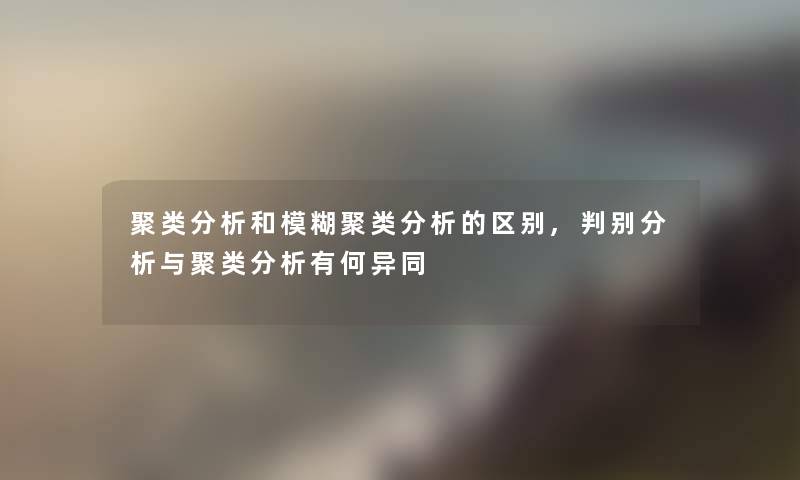 聚类分析和模糊聚类分析的区别，判别分析与聚类分析有何异同